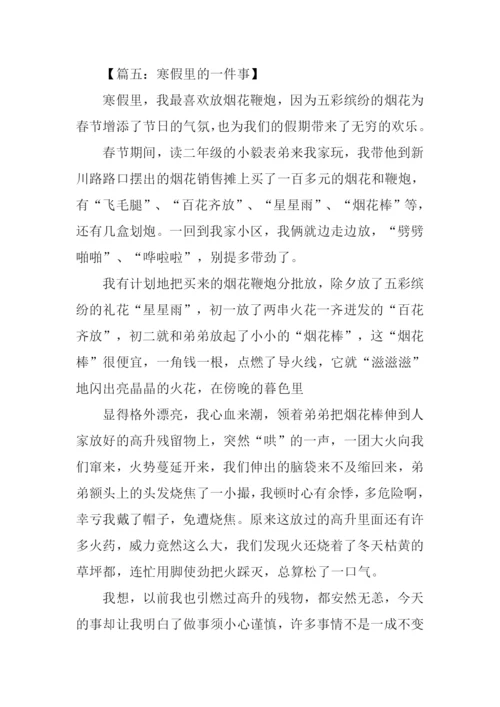 【篇五：寒假里的一件事】

寒假里，我最喜欢放烟花鞭炮，因为五彩缤纷的烟花为春节增添了节日的气氛，也为我们的假期带来了无穷的欢乐。

春节期间，读二年级的小毅表弟来我家玩，我带他到新川路路口摆出的烟花销售摊上买了一百多元的烟花和鞭炮，有“飞毛腿”、“百花齐放”、“星星雨”、“烟花棒”等，还有几盒划炮。一回到我家小区，我俩就边走边放，“劈劈啪啪”、“哗啦啦”，别提多带劲了。

我有计划地把买来的烟花鞭炮分批放，除夕放了五彩缤纷的礼花“星星雨”，初一放了两串火花一齐迸发的“百花齐放”，初二就和弟弟放起了小小的“烟花棒”，这“烟花棒”很便宜，一角钱一根，点燃了导火线，它就“滋滋滋”地闪出亮晶晶的火花，在傍晚的暮色里

显得格外漂亮，我心血来潮，领着弟弟把烟花棒伸到人家放好的高升残留物上，突然“哄”的一声，一团大火向我们窜来，火势蔓延开来，我们伸出的脑袋来不及缩回来，弟弟额头上的头发烧焦了一小撮，我顿时心有余悸，多危险啊，幸亏我戴了帽子，免遭烧焦。原来这放过的高升里面还有许多火药，威力竟然这么大，我们发现火还烧着了冬天枯黄的草坪都，连忙用脚使劲把火踩灭，总算松了一口气。

我想，以前我也引燃过高升的残物，都安然无恙，今天的事却让我明白了做事须小心谨慎，许多事情不是一成不变